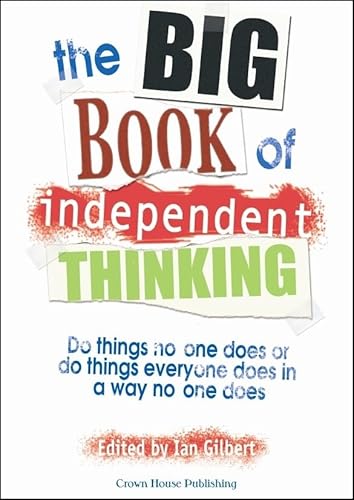 the BIG BOOK of independent THINKING

Do things no one does or do things everyone does in a way no one does

Edited by Ian Gilbert

Crown House Publishing